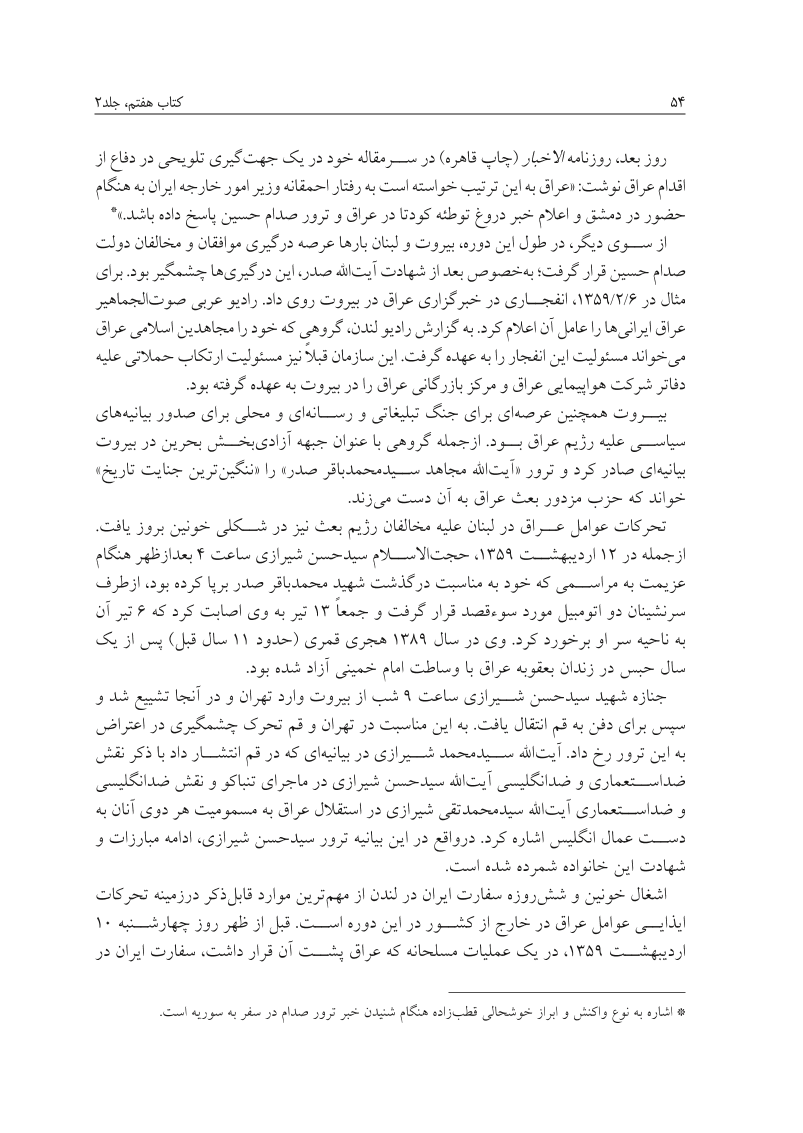 کتاب هفتم، جلد۲

۵۴

روز بعد، روزنامه الاخبار (چاپ قاهره) در سرمقاله خود در یک جهت‌گیری تلویحی در دفاع از اقدام عراق نوشت: «عراق به این ترتیب خواسته است به رفتار احمقانه وزیر امور خارجه ایران به هنگام حضور در دمشق و اعلام خبر دروغ توطئه کودتا در عراق و ترور صدام حسین پاسخ داده باشد.»*

از سوی دیگر، در طول این دوره، بیروت و لبنان بارها عرصه درگیری موافقان و مخالفان دولت صدام حسین قرار گرفت؛ به‌خصوص بعد از شهادت آیت‌الله صدر، این درگیری‌ها چشمگیر بود. برای مثال در ۱۳۵۹/۲/۶، انفجاری در خبرگزاری عراق در بیروت روی داد. رادیو عربی صوت‌الجماهیر عراق ایرانی‌ها را عامل آن اعلام کرد. به گزارش رادیو لندن، گروهی که خود را مجاهدین اسلامی عراق می‌خواند مسئولیت این انفجار را به عهده گرفت. این سازمان قبلاً نیز مسئولیت ارتکاب حملاتی علیه دفاتر شرکت هواپیمایی عراق و مرکز بازرگانی عراق را در بیروت به عهده گرفته بود.

بیروت همچنین عرصه‌ای برای جنگ تبلیغاتی و رسانه‌ای و محلی برای صدور بیانیه‌های سیاسی علیه رژیم عراق بود. ازجمله گروهی با عنوان جبهه آزادی‌بخش بحرین در بیروت بیانیه‌ای صادر کرد و ترور «آیت‌الله مجاهد سیدمحمدباقر صدر» را «ننگین‌ترین جنایت تاریخ» خواند که حزب مزدور بعث عراق به آن دست می‌زند.

تحرکات عوامل عراق در لبنان علیه مخالفان رژیم بعث نیز در شکلی خونین بروز یافت. ازجمله در ۱۲ اردیبهشت ۱۳۵۹، حجت‌الاسلام سیدحسن شیرازی ساعت ۴ بعدازظهر هنگام عزیمت به مراسمی که خود به مناسبت درگذشت شهید محمدباقر صدر برپا کرده بود، ازطرف سرنشینان دو اتومبیل مورد سوءقصد قرار گرفت و جمعاً ۱۳ تیر به وی اصابت کرد که ۶ تیر آن به ناحیه سر او برخورد کرد. وی در سال ۱۳۸۹ هجری قمری (حدود ۱۱ سال قبل) پس از یک سال حبس در زندان بعقوبه عراق با وساطت امام خمینی آزاد شده بود.

جنازه شهید سیدحسن شیرازی ساعت ۹ شب از بیروت وارد تهران و در آنجا تشییع شد و سپس برای دفن به قم انتقال یافت. به این مناسبت در تهران و قم تحرک چشمگیری در اعتراض به این ترور رخ داد. آیت‌الله سیدمحمد شیرازی در بیانیه‌ای که در قم انتشار داد با ذکر نقش ضداستعماری و ضدانگلیسی آیت‌الله سیدحسن شیرازی در ماجرای تنباکو و نقش ضدانگلیسی و ضداستعماری آیت‌الله سیدمحمدتقی شیرازی در استقلال عراق به مسمومیت هر دوی آنان به دست عمال انگلیس اشاره کرد. درواقع در این بیانیه ترور سیدحسن شیرازی، ادامه مبارزات و شهادت این خانواده شمرده شده است.

اشغال خونین و شش‌روزه سفارت ایران در لندن از مهم‌ترین موارد قابل‌ذکر درزمینه تحرکات ایذایی عوامل عراق در خارج از کشور در این دوره است. قبل از ظهر روز چهارشنبه ۱۰ اردیبهشت ۱۳۵۹، در یک عملیات مسلحانه که عراق پشت آن قرار داشت، سفارت ایران در

* اشاره به نوع واکنش و ابراز خوشحالی قطب‌زاده هنگام شنیدن خبر ترور صدام در سفر به سوریه است.